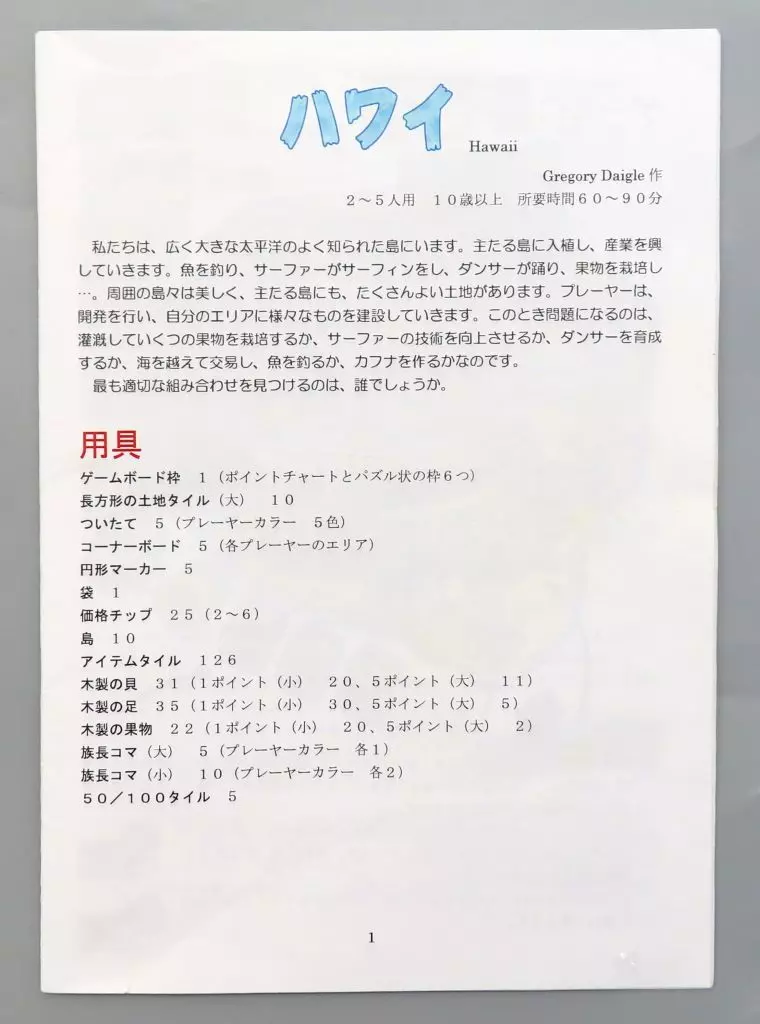 ハワイ
Hawaii

Gregory Daigle 作
２～５人用　１０歳以上　所要時間６０～９０分

私たちは、広く大きな太平洋のよく知られた島にいます。主たる島に入植し、産業を興していきます。魚を釣り、サーファーがサーフィンをし、ダンサーが踊り、果物を栽培し…。周囲の島々は美しく、主たる島にも、たくさんよい土地があります。プレーヤーは、開発を行い、自分のエリアに様々なものを建設していきます。このとき問題になるのは、灌漑していくつの果物を栽培するか、サーファーの技術を向上させるか、ダンサーを育成するか、海を越えて交易し、魚を釣るか、カフナを作るかなのです。
最も適切な組み合わせを見つけるのは、誰でしょうか。

用具
ゲームボード枠　１（ポイントチャートとパズル状の枠６つ）
長方形の土地タイル（大）　１０
ついたて　５（プレーヤーカラー　５色）
コーナーボード　５（各プレーヤーのエリア）
円形マーカー　５
袋　１
価格チップ　２５（２～６）
島　１０
アイテムタイル　１２６
木製の貝　３１（1ポイント（小）　２０、５ポイント（大）　１１）
木製の足　３５（1ポイント（小）　３０、５ポイント（大）　５）
木製の果物　２２（1ポイント（小）　２０、５ポイント（大）　２）
族長コマ（大）　５（プレーヤーカラー　各1）
族長コマ（小）　１０（プレーヤーカラー　各2）
５０／１００タイル　５

1